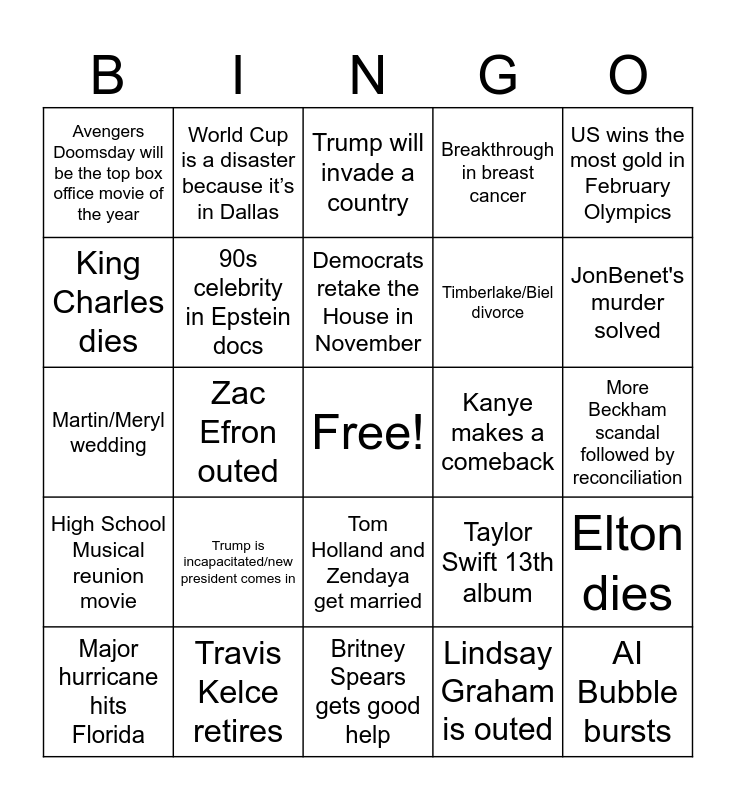 | B | I | N | G | O |
|---|---|---|---|---|
| Avengers Doomsday will be the top box office movie of the year | World Cup is a disaster because it's in Dallas | Trump will invade a country | Breakthrough in breast cancer | US wins the most gold in February Olympics |
| King Charles dies | 90s celebrity in Epstein docs | Democrats retake the House in November | Timberlake/Biel divorce | JonBenet's murder solved |
| Martin/Meryl wedding | Zac Efron outed | Free! | Kanye makes a comeback | More Beckham scandal followed by reconciliation |
| High School Musical reunion movie | Trump is incapacitated/new president comes in | Tom Holland and Zendaya get married | Taylor Swift 13th album | Elton dies |
| Major hurricane hits Florida | Travis Kelce retires | Britney Spears gets good help | Lindsay Graham is outed | AI Bubble bursts |